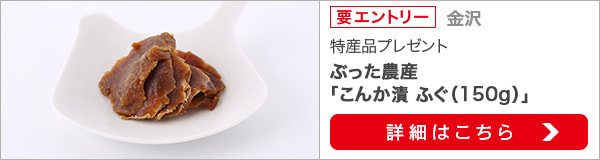 要エントリー 金沢

特産品プレゼント

ぶった農産
「こんか漬 ふぐ(150g)」

詳細はこちら